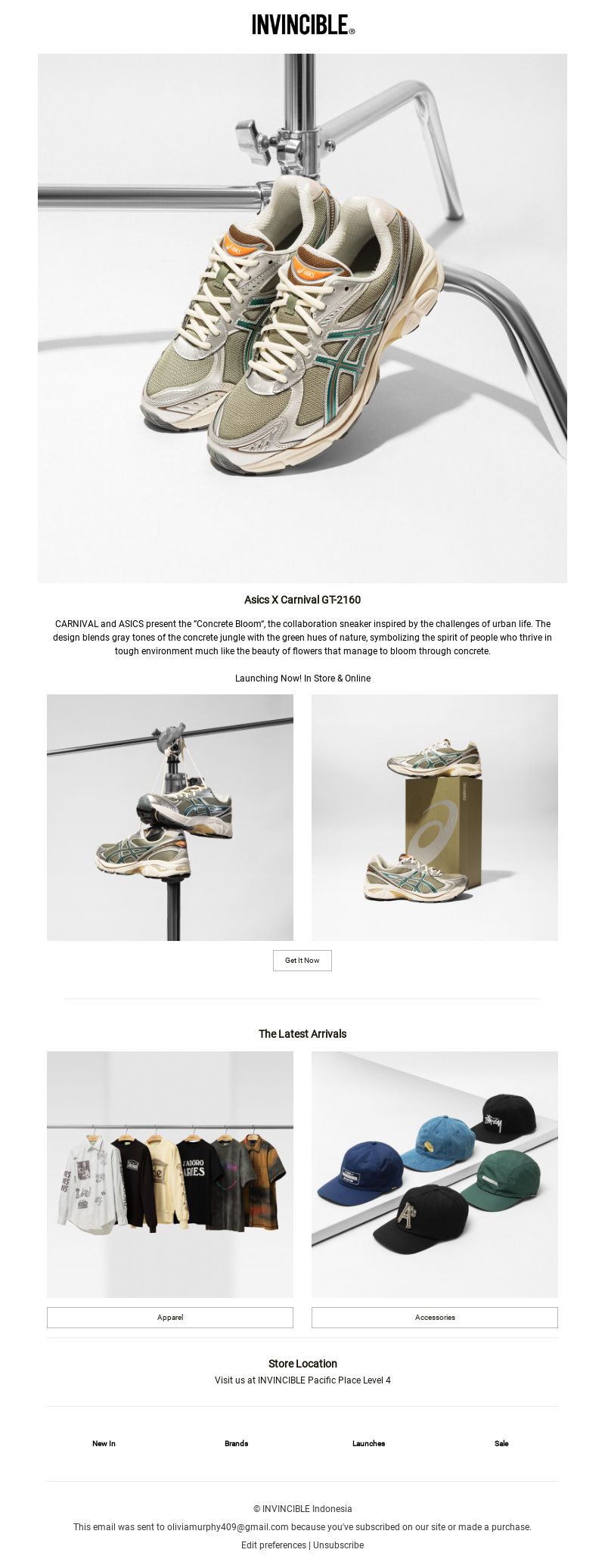 INVINCIBLE®

Asics X Carnival GT-2160

CARNIVAL and ASICS present the "Concrete Bloom", the collaboration sneaker inspired by the challenges of urban life. The design blends gray tones of the concrete jungle with the green hues of nature, symbolizing the spirit of people who thrive in tough environment much like the beauty of flowers that manage to bloom through concrete.

Launching Now! In Store & Online

Get It Now

The Latest Arrivals

Apparel

Accessories

Store Location

Visit us at INVINCIBLE Pacific Place Level 4

New In

Brands

Launches

Sale

© INVINCIBLE Indonesia

This email was sent to oliviamurphy409@gmail.com because you've subscribed on our site or made a purchase.

Edit preferences | Unsubscribe